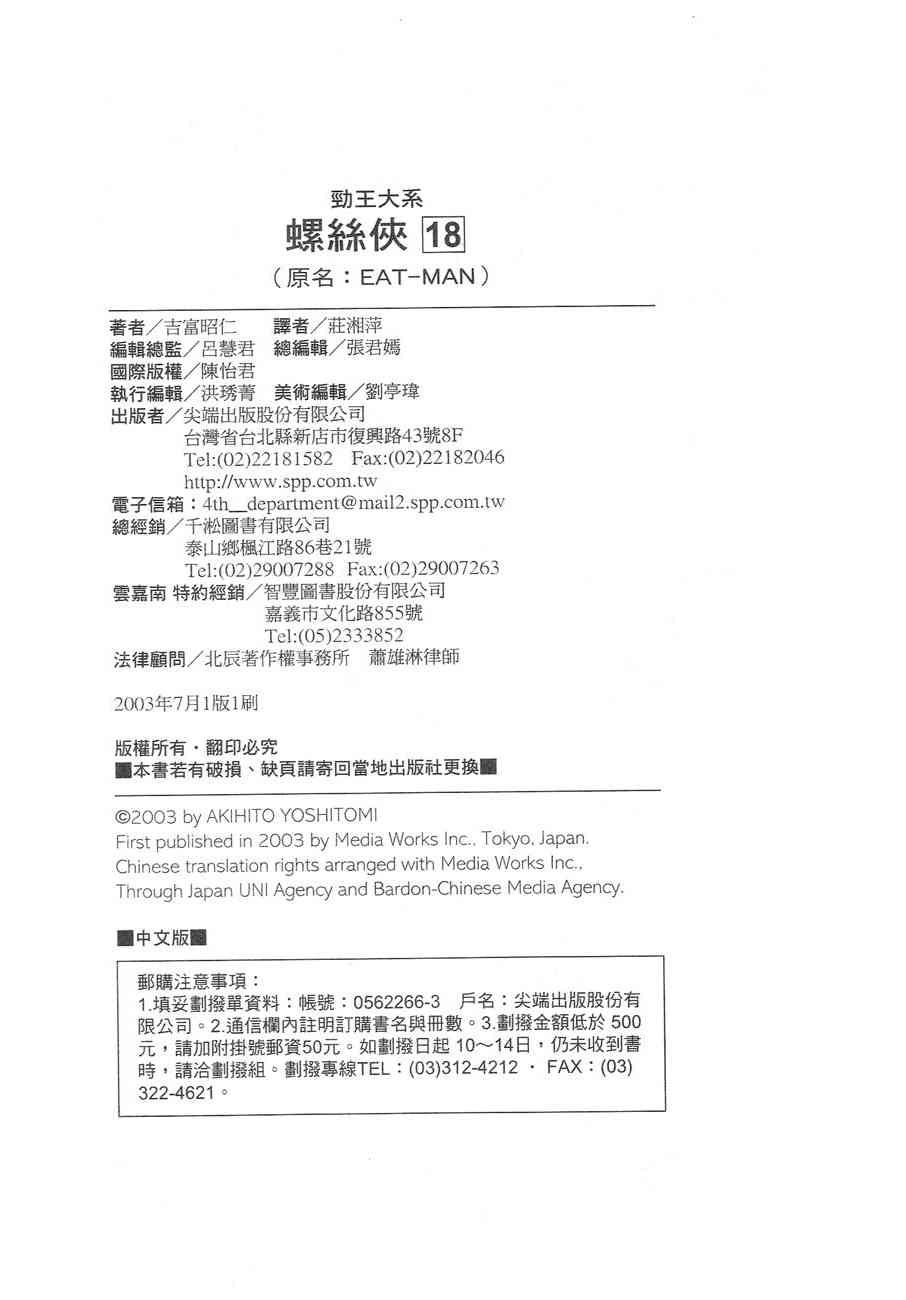 勁王大系
螺絲俠 18
（原名：EAT-MAN）

著者／吉富昭仁　譯者／莊湘萍
編輯總監／呂慧君　總編輯／張君嫣
國際版權／陳怡君
執行編輯／洪琇菁　美術編輯／劉亭瑋
出版者／尖端出版股份有限公司
台灣省台北縣新店市復興路43號8F
Tel:(02)22181582　Fax:(02)22182046
http://www.spp.com.tw
電子信箱：4th_department@mail2.spp.com.tw
總經銷／千淞圖書有限公司
泰山鄉楓江路86巷21號
Tel:(02)29007288　Fax:(02)29007263
雲嘉南 特約經銷／智豐圖書股份有限公司
嘉義市文化路855號
Tel:(05)2333852
法律顧問／北辰著作權事務所　蕭雄淋律師

2003年7月1版1刷

版權所有・翻印必究
■本書若有破損、缺頁請寄回當地出版社更換■

©2003 by AKIHITO YOSHITOMI
First published in 2003 by Media Works Inc., Tokyo, Japan.
Chinese translation rights arranged with Media Works Inc.,
Through Japan UNI Agency and Bardon-Chinese Media Agency.

■中文版■

郵購注意事項：
1.填妥劃撥單資料：帳號：0562266-3　戶名：尖端出版股份有限公司。2.通信欄內註明訂購書名與冊數。3.劃撥金額低於 500元，請加附掛號郵資50元。如劃撥日起 10～14日，仍未收到書時，請洽劃撥組。劃撥專線TEL：(03)312-4212 ・ FAX：(03)322-4621。